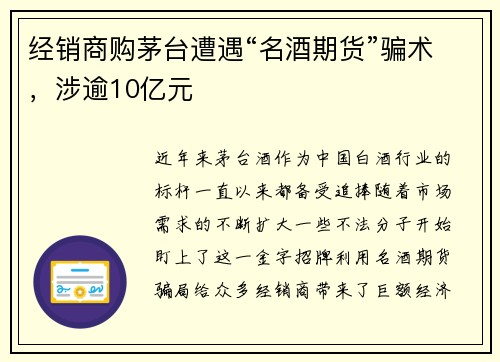 经销商购茅台遭遇“名酒期货”骗术，涉逾10亿元

近年来茅台酒作为中国白酒行业的标杆一直以来都备受追捧随着市场需求的不断扩大一些不法分子开始盯上了这一金字招牌利用名酒期货骗局给众多经销商带来了巨额经济